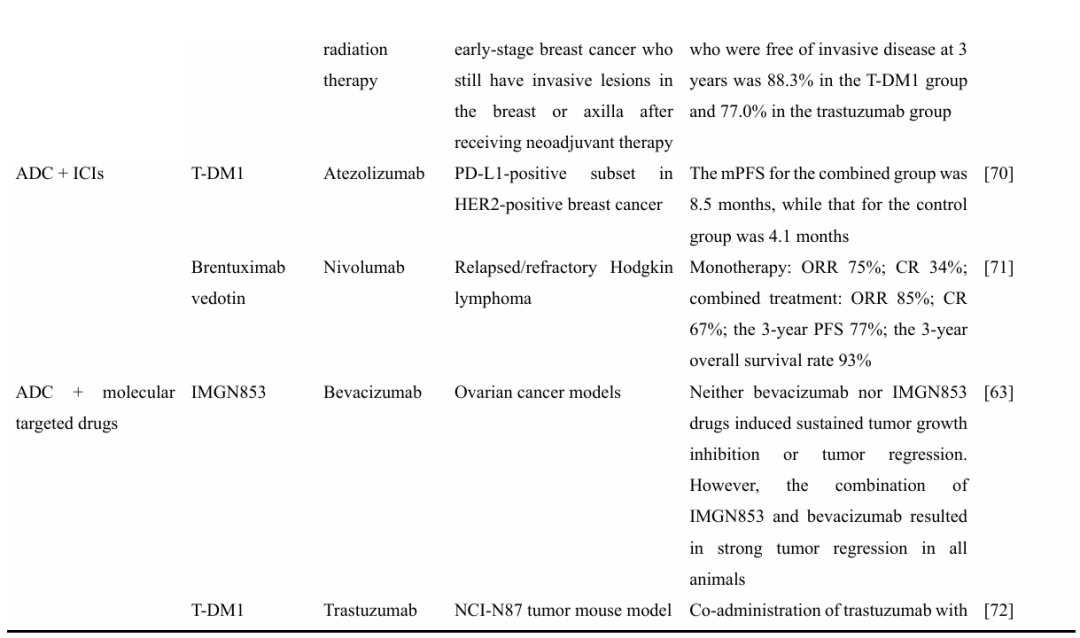 |  |  |  |  |  |  |
|---|---|---|---|---|---|
|  |  | radiation therapy | early-stage breast cancer who still have invasive lesions in the breast or axilla after receiving neoadjuvant therapy | who were free of invasive disease at 3 years was 88.3% in the T-DM1 group and 77.0% in the trastuzumab group |  |
| ADC + ICIs | T-DM1 | Atezolizumab | PD-L1-positive subset in HER2-positive breast cancer | The mPFS for the combined group was 8.5 months, while that for the control group was 4.1 months | [70] |
|  | Brentuximab vedotin | Nivolumab | Relapsed/refractory Hodgkin lymphoma | Monotherapy: ORR 75%; CR 34%; combined treatment: ORR 85%; CR 67%; the 3-year PFS 77%; the 3-year overall survival rate 93% | [71] |
| ADC + molecular targeted drugs | IMGN853 | Bevacizumab | Ovarian cancer models | Neither bevacizumab nor IMGN853 drugs induced sustained tumor growth inhibition or tumor regression. However, the combination of IMGN853 and bevacizumab resulted in strong tumor regression in all animals | [63] |
|  | T-DM1 | Trastuzumab | NCI-N87 tumor mouse model | Co-administration of trastuzumab with | [72] |